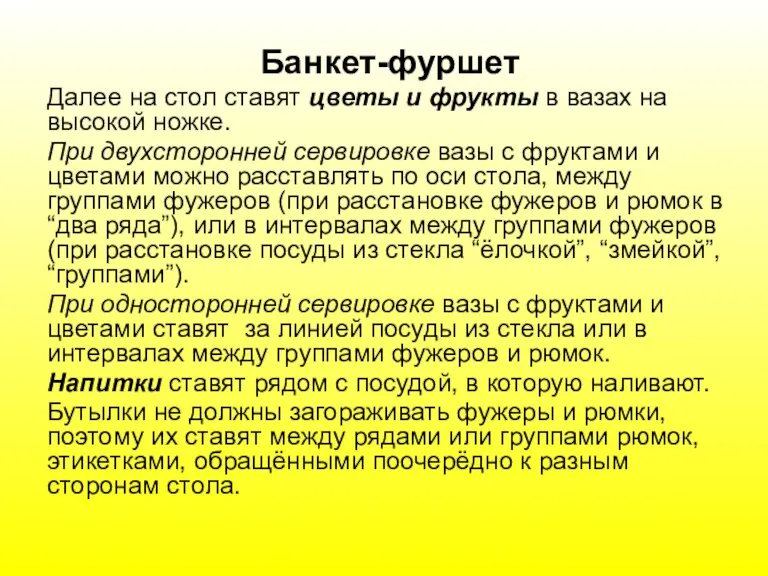 Банкет-фуршет

Далее на стол ставят цветы и фрукты в вазах на высокой ножке.

При двухсторонней сервировке вазы с фруктами и цветами можно расставлять по оси стола, между группами фужеров (при расстановке фужеров и рюмок в “два ряда”), или в интервалах между группами фужеров (при расстановке посуды из стекла “ёлочкой”, “змейкой”, “группами”).

При односторонней сервировке вазы с фруктами и цветами ставят за линией посуды из стекла или в интервалах между группами фужеров и рюмок.

Напитки ставят рядом с посудой, в которую наливают.

Бутылки не должны загораживать фужеры и рюмки, поэтому их ставят между рядами или группами рюмок, этикетками, обращёнными поочерёдно к разным сторонам стола.